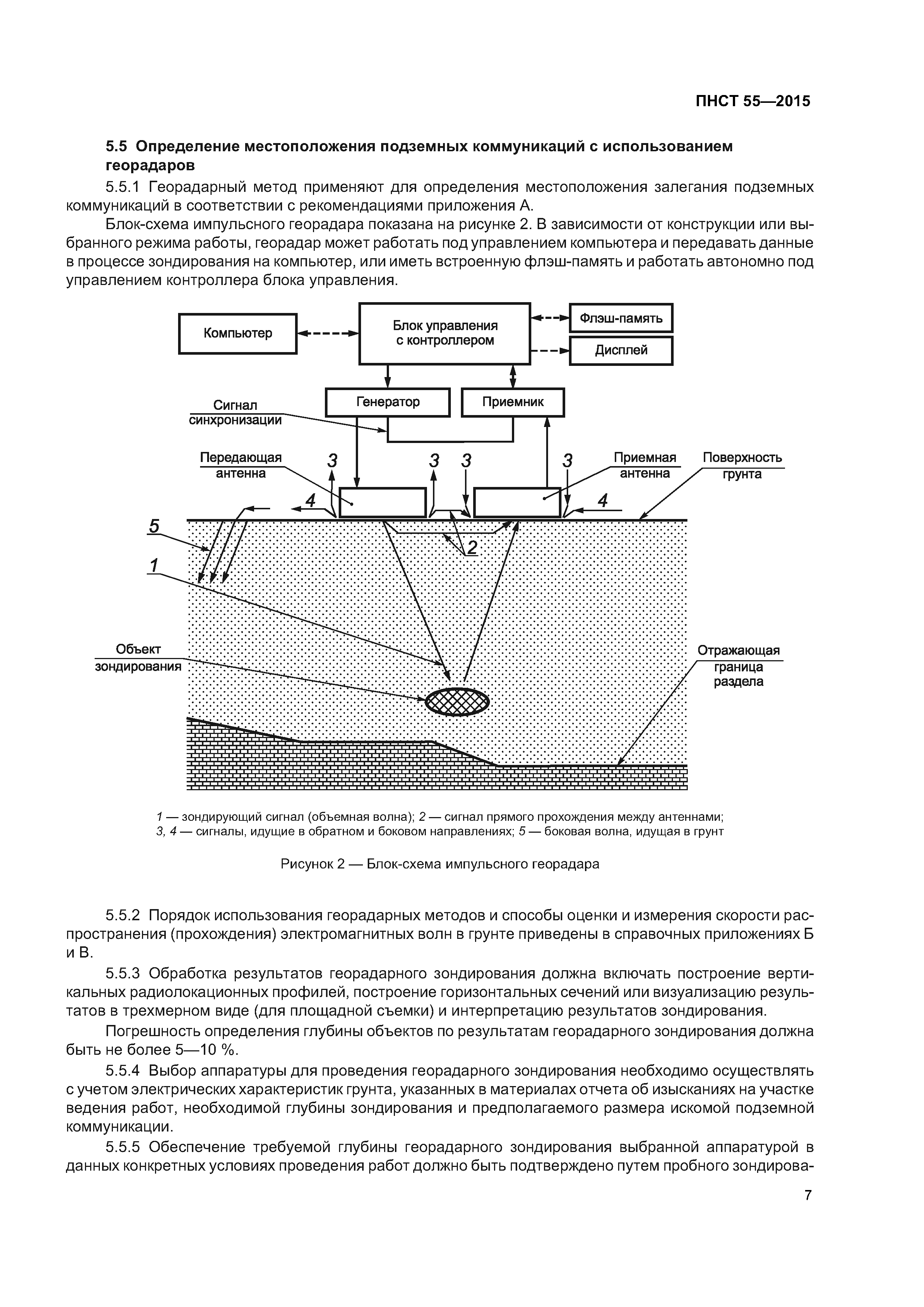 ПНСТ 55—2015

5.5 Определение местоположения подземных коммуникаций с использованием георадаров

5.5.1 Георадарный метод применяют для определения местоположения залегания подземных коммуникаций в соответствии с рекомендациями приложения А.

Блок-схема импульсного георадара показана на рисунке 2. В зависимости от конструкции или выбранного режима работы, георадар может работать под управлением компьютера и передавать данные в процессе зондирования на компьютер, или иметь встроенную флэш-память и работать автономно под управлением контроллера блока управления.

Компьютер

Блок управления с контроллером

Флэш-память

Дисплей

Генератор

Приемник

Сигнал синхронизации

Передающая антенна

3

3

3

3

Приемная антенна

Поверхность грунта

4

4

5

2

1

Объект зондирования

Отражающая граница раздела

1 — зондирующий сигнал (объемная волна); 2 — сигнал прямого прохождения между антеннами; 3, 4 — сигналы, идущие в обратном и боковом направлениях; 5 — боковая волна, идущая в грунт

Рисунок 2 — Блок-схема импульсного георадара

5.5.2 Порядок использования георадарных методов и способы оценки и измерения скорости распространения (прохождения) электромагнитных волн в грунте приведены в справочных приложениях Б и В.

5.5.3 Обработка результатов георадарного зондирования должна включать построение вертикальных радиолокационных профилей, построение горизонтальных сечений или визуализацию результатов в трехмерном виде (для площадной съемки) и интерпретацию результатов зондирования.

Погрешность определения глубины объектов по результатам георадарного зондирования должна быть не более 5—10 %.

5.5.4 Выбор аппаратуры для проведения георадарного зондирования необходимо осуществлять с учетом электрических характеристик грунта, указанных в материалах отчета об изысканиях на участке ведения работ, необходимой глубины зондирования и предполагаемого размера искомой подземной коммуникации.

5.5.5 Обеспечение требуемой глубины георадарного зондирования выбранной аппаратурой в данных конкретных условиях проведения работ должно быть подтверждено путем пробного зондирова-

7